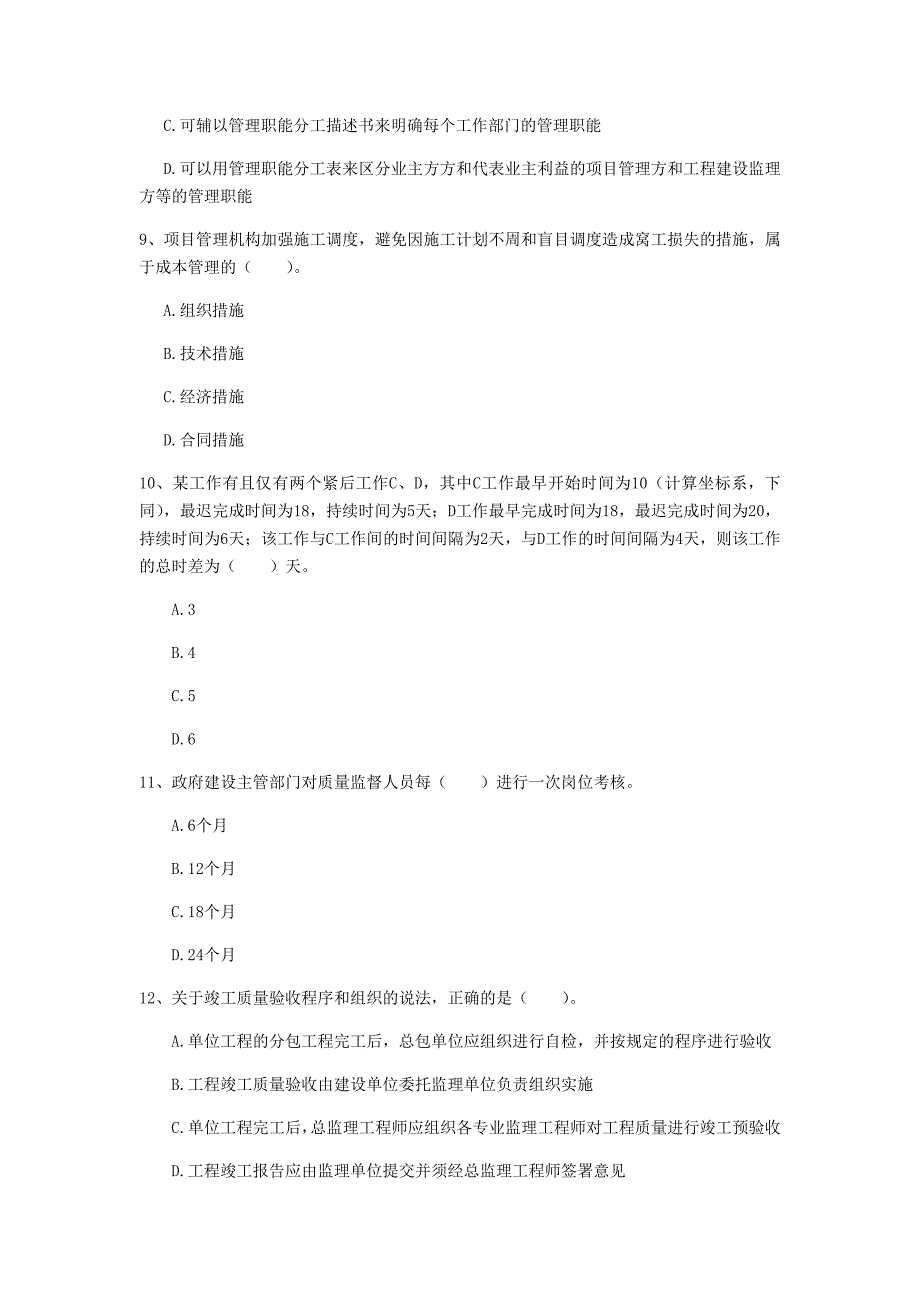 C.可辅以管理职能分工描述书来明确每个工作部门的管理职能

D.可以用管理职能分工表来区分业主方方和代表业主利益的项目管理方和工程建设监理方等的管理职能

9、项目管理机构加强施工调度，避免因施工计划不周和盲目调度造成窝工损失的措施，属于成本管理的（　　）。

A.组织措施

B.技术措施

C.经济措施

D.合同措施

10、某工作有且仅有两个紧后工作C、D，其中C工作最早开始时间为10（计算坐标系，下同），最迟完成时间为18，持续时间为5天；D工作最早完成时间为18，最迟完成时间为20，持续时间为6天；该工作与C工作间的时间间隔为2天，与D工作的时间间隔为4天，则该工作的总时差为（　　）天。

A.3

B.4

C.5

D.6

11、政府建设主管部门对质量监督人员每（　　）进行一次岗位考核。

A.6个月

B.12个月

C.18个月

D.24个月

12、关于竣工质量验收程序和组织的说法，正确的是（　　）。

A.单位工程的分包工程完工后，总包单位应组织进行自检，并按规定的程序进行验收

B.工程竣工质量验收由建设单位委托监理单位负责组织实施

C.单位工程完工后，总监理工程师应组织各专业监理工程师对工程质量进行竣工预验收

D.工程竣工报告应由监理单位提交并须经总监理工程师签署意见